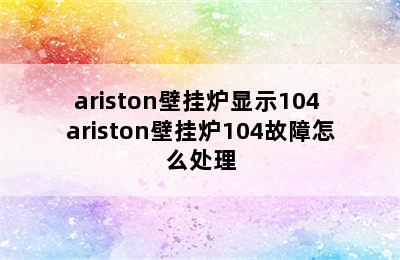 ariston壁挂炉显示104 ariston壁挂炉104故障怎么处理